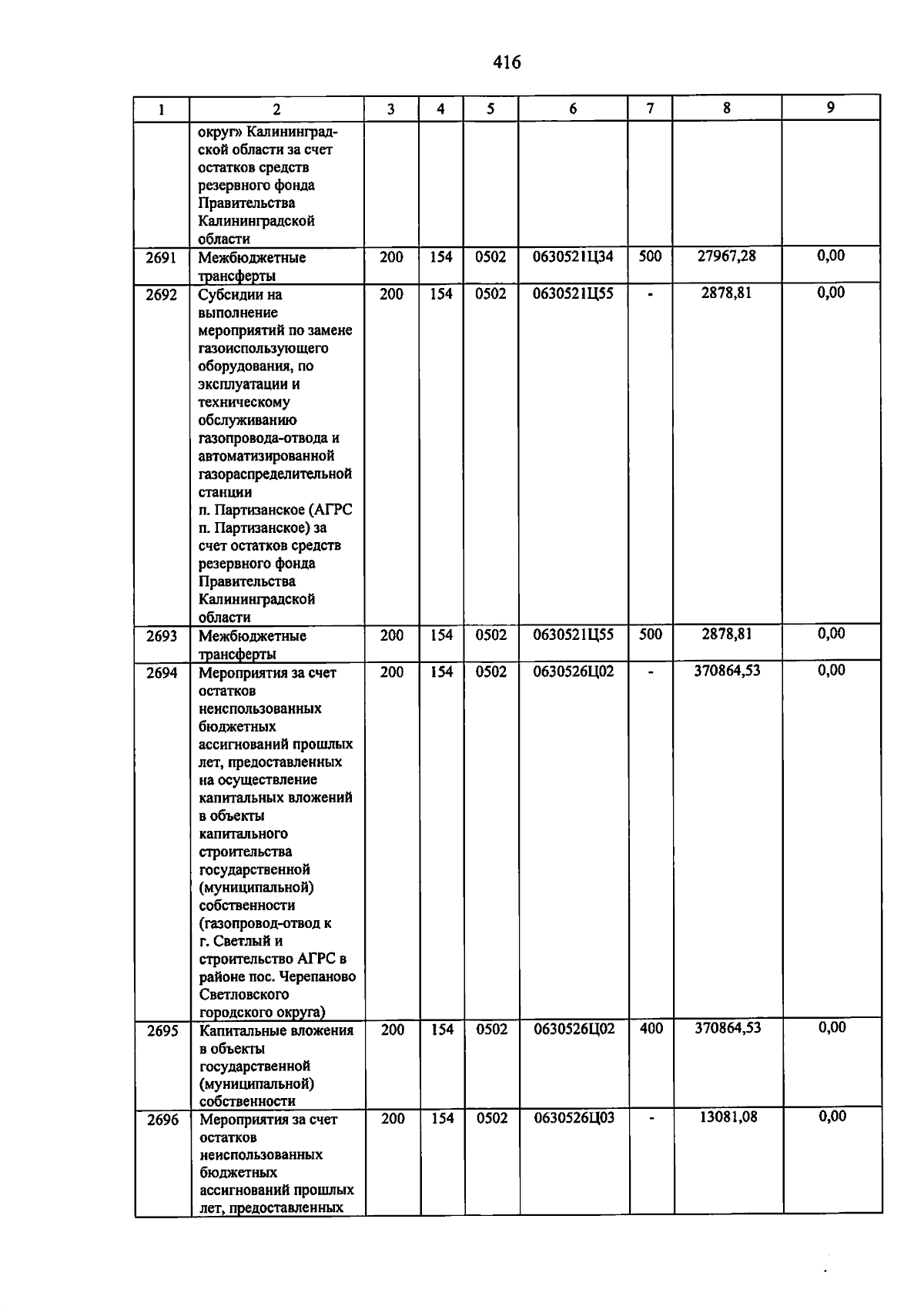 416

| 1 | 2 | 3 | 4 | 5 | 6 | 7 | 8 | 9 |
|---|---|---|---|---|---|---|---|---|
| | округ» Калининградской области за счет остатков средств резервного фонда Правительства Калининградской области | | | | | | | |
| 2691 | Межбюджетные трансферты | 200 | 154 | 0502 | 0630521Ц34 | 500 | 27967,28 | 0,00 |
| 2692 | Субсидии на выполнение мероприятий по замене газоиспользующего оборудования, по эксплуатации и техническому обслуживанию газопровода-отвода и автоматизированной газораспределительной станции п. Партизанское (АГРС п. Партизанское) за счет остатков средств резервного фонда Правительства Калининградской области | 200 | 154 | 0502 | 0630521Ц55 | - | 2878,81 | 0,00 |
| 2693 | Межбюджетные трансферты | 200 | 154 | 0502 | 0630521Ц55 | 500 | 2878,81 | 0,00 |
| 2694 | Мероприятия за счет остатков неиспользованных бюджетных ассигнований прошлых лет, предоставленных на осуществление капитальных вложений в объекты капитального строительства государственной (муниципальной) собственности (газопровод-отвод к г. Светлый и строительство АГРС в районе пос. Черепаново Светловского городского округа) | 200 | 154 | 0502 | 0630526Ц02 | - | 370864,53 | 0,00 |
| 2695 | Капитальные вложения в объекты государственной (муниципальной) собственности | 200 | 154 | 0502 | 0630526Ц02 | 400 | 370864,53 | 0,00 |
| 2696 | Мероприятия за счет остатков неиспользованных бюджетных ассигнований прошлых лет, предоставленных | 200 | 154 | 0502 | 0630526Ц03 | - | 13081,08 | 0,00 |